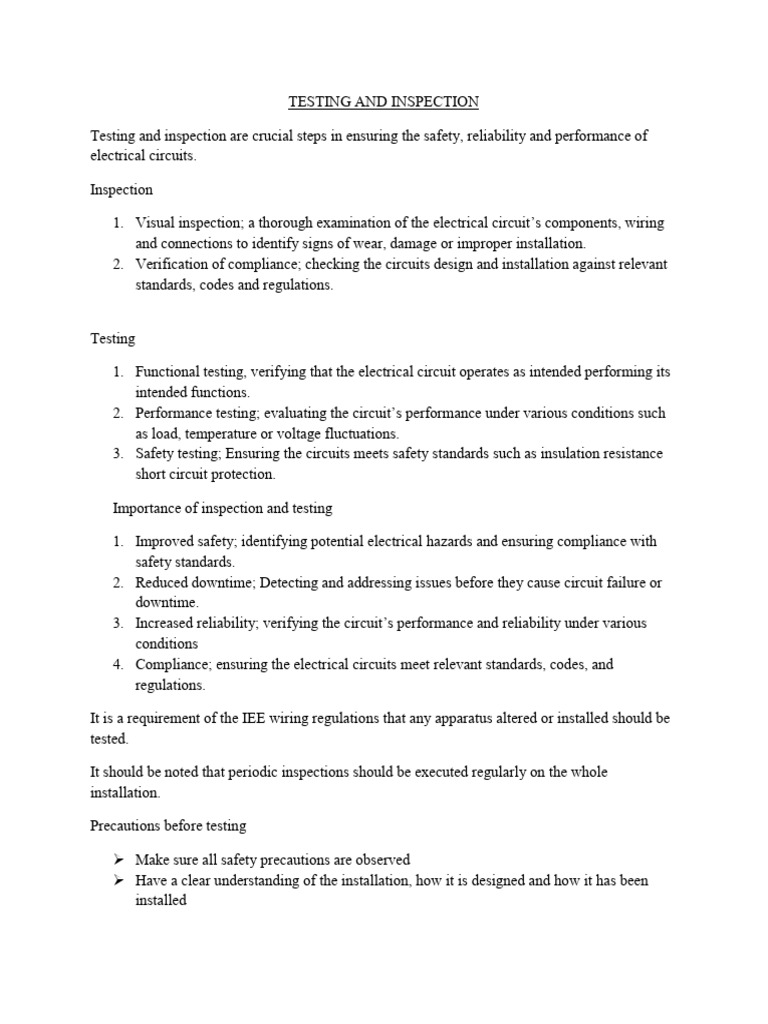 TESTING AND INSPECTION

Testing and inspection are crucial steps in ensuring the safety, reliability and performance of electrical circuits.

Inspection

1. Visual inspection; a thorough examination of the electrical circuit's components, wiring and connections to identify signs of wear, damage or improper installation.
2. Verification of compliance; checking the circuits design and installation against relevant standards, codes and regulations.

Testing

1. Functional testing, verifying that the electrical circuit operates as intended performing its intended functions.
2. Performance testing; evaluating the circuit's performance under various conditions such as load, temperature or voltage fluctuations.
3. Safety testing; Ensuring the circuits meets safety standards such as insulation resistance short circuit protection.

Importance of inspection and testing

1. Improved safety; identifying potential electrical hazards and ensuring compliance with safety standards.
2. Reduced downtime; Detecting and addressing issues before they cause circuit failure or downtime.
3. Increased reliability; verifying the circuit's performance and reliability under various conditions
4. Compliance; ensuring the electrical circuits meet relevant standards, codes, and regulations.

It is a requirement of the IEE wiring regulations that any apparatus altered or installed should be tested.

It should be noted that periodic inspections should be executed regularly on the whole installation.

Precautions before testing

➢ Make sure all safety precautions are observed
➢ Have a clear understanding of the installation, how it is designed and how it has been installed